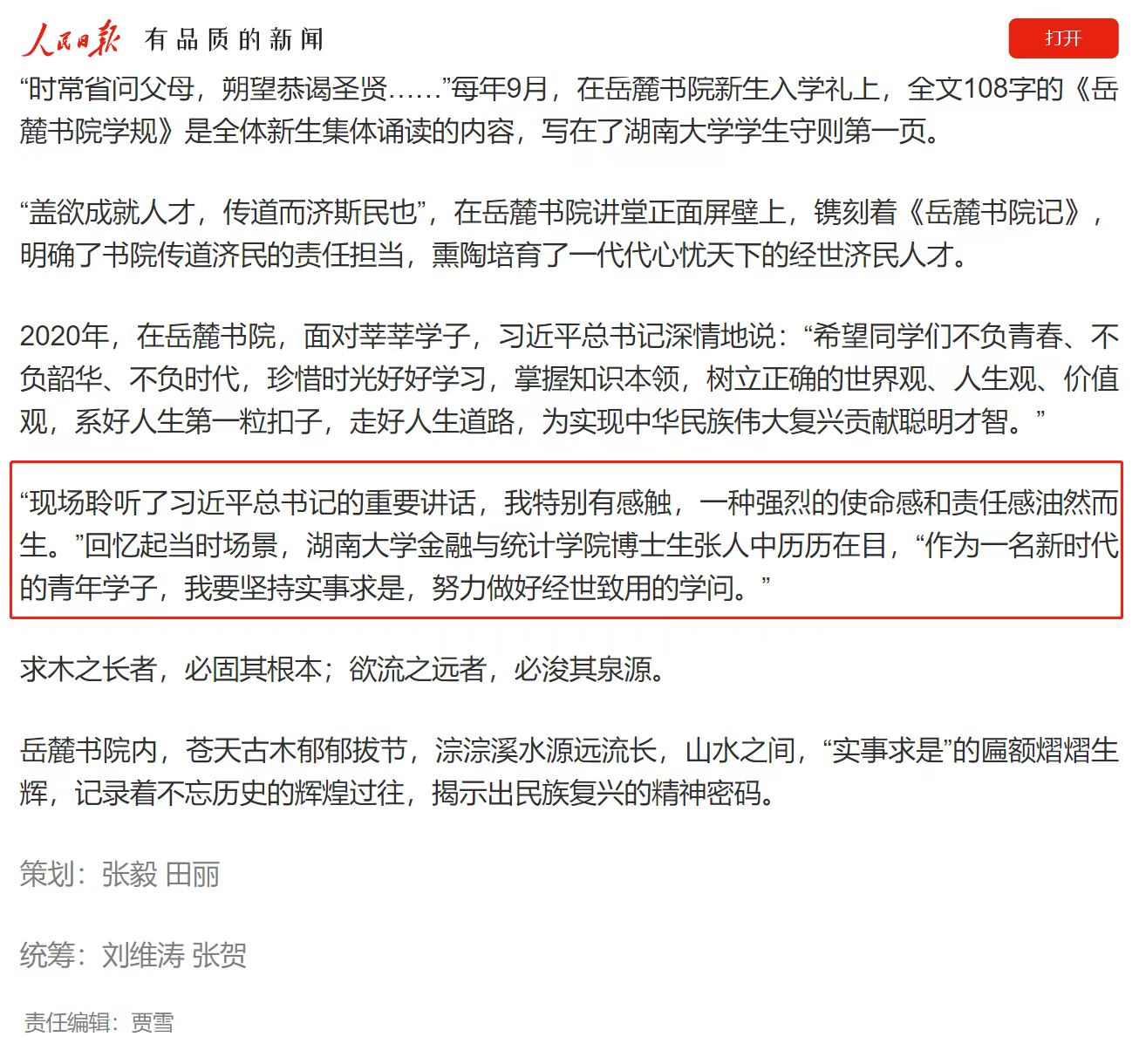 人民日报 有品质的新闻

打开

“时常省问父母，朔望恭谒圣贤……”每年9月，在岳麓书院新生入学礼上，全文108字的《岳麓书院学规》是全体新生集体诵读的内容，写在了湖南大学学生守则第一页。

“盖欲成就人才，传道而济斯民也”，在岳麓书院讲堂正面屏壁上，镌刻着《岳麓书院记》，明确了书院传道济民的责任担当，熏陶培育了一代代心忧天下的经世济民人才。

2020年，在岳麓书院，面对莘莘学子，习近平总书记深情地说：“希望同学们不负青春、不负韶华、不负时代，珍惜时光好好学习，掌握知识本领，树立正确的世界观、人生观、价值观，系好人生第一粒扣子，走好人生道路，为实现中华民族伟大复兴贡献聪明才智。”

“现场聆听了习近平总书记的重要讲话，我特别有感触，一种强烈的使命感和责任感油然而生。”回忆起当时场景，湖南大学金融与统计学院博士生张人中历历在目，“作为一名新时代的青年学子，我要坚持实事求是，努力做好经世致用的学问。”

求木之长者，必固其根本；欲流之远者，必浚其泉源。

岳麓书院内，苍天古木郁郁拔节，淙淙溪水源远流长，山水之间，“实事求是”的匾额熠熠生辉，记录着不忘历史的辉煌过往，揭示出民族复兴的精神密码。

策划：张毅 田丽

统筹：刘维涛 张贺

责任编辑：贾雪